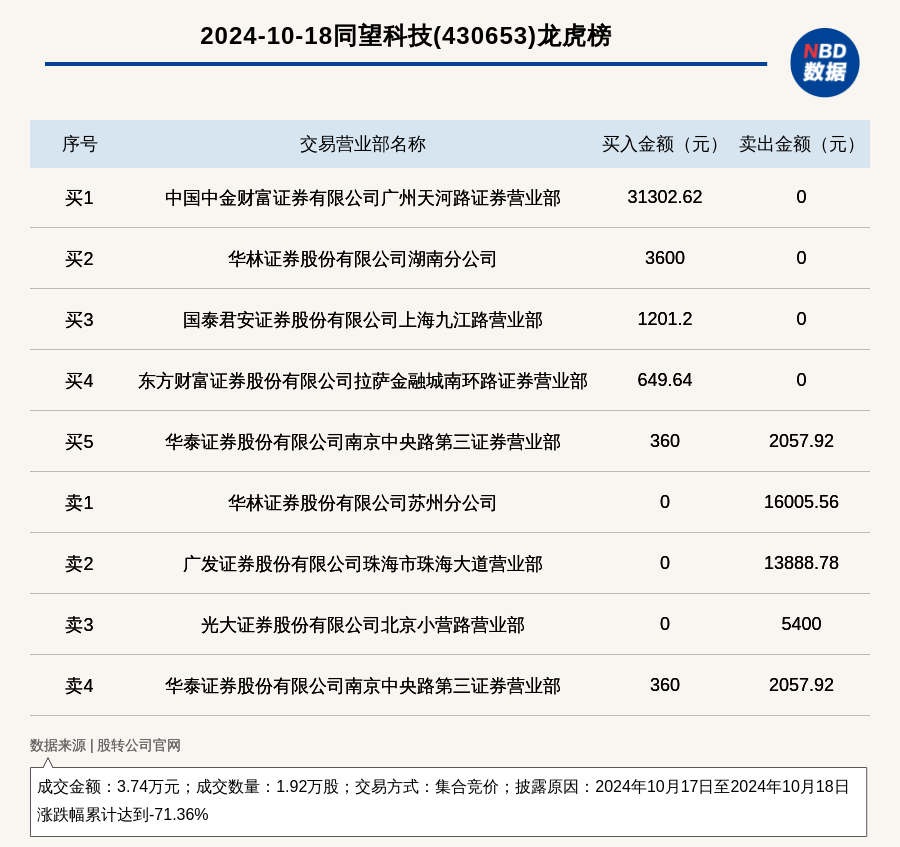 2024-10-18同望科技(430653)龙虎榜

NBD
数据

| 序号 | 交易营业部名称 | 买入金额（元） | 卖出金额（元） |
|---|---|---|---|
| 买1 | 中国中金财富证券有限公司广州天河路证券营业部 | 31302.62 | 0 |
| 买2 | 华林证券股份有限公司湖南分公司 | 3600 | 0 |
| 买3 | 国泰君安证券股份有限公司上海九江路营业部 | 1201.2 | 0 |
| 买4 | 东方财富证券股份有限公司拉萨金融城南环路证券营业部 | 649.64 | 0 |
| 买5 | 华泰证券股份有限公司南京中央路第三证券营业部 | 360 | 2057.92 |
| 卖1 | 华林证券股份有限公司苏州分公司 | 0 | 16005.56 |
| 卖2 | 广发证券股份有限公司珠海市珠海大道营业部 | 0 | 13888.78 |
| 卖3 | 光大证券股份有限公司北京小营路营业部 | 0 | 5400 |
| 卖4 | 华泰证券股份有限公司南京中央路第三证券营业部 | 360 | 2057.92 |

数据来源 | 股转公司官网

成交金额：3.74万元；成交数量：1.92万股；交易方式：集合竞价；披露原因：2024年10月17日至2024年10月18日涨跌幅累计达到-71.36%